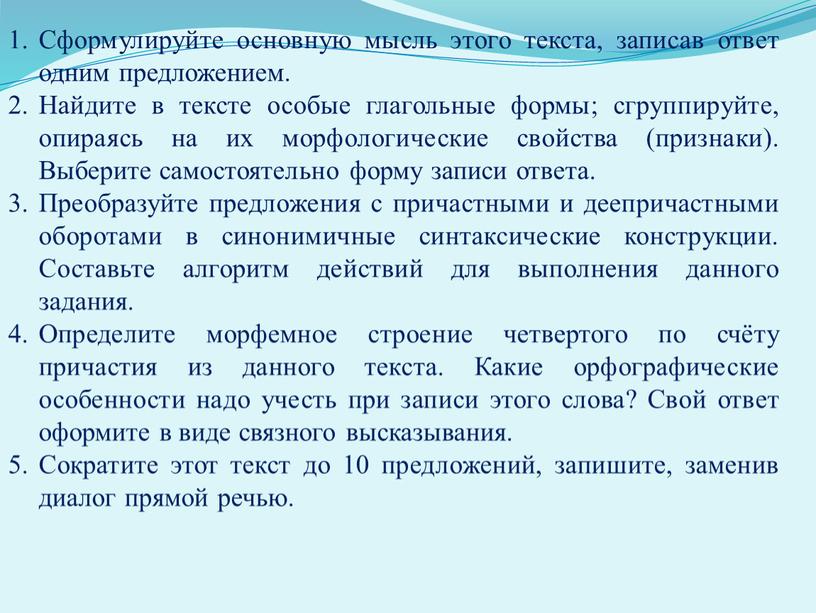 1. Сформулируйте основную мысль этого текста, записав ответ одним предложением.
2. Найдите в тексте особые глагольные формы; сгруппируйте, опираясь на их морфологические свойства (признаки). Выберите самостоятельно форму записи ответа.
3. Преобразуйте предложения с причастными и деепричастными оборотами в синонимичные синтаксические конструкции. Составьте алгоритм действий для выполнения данного задания.
4. Определите морфемное строение четвертого по счёту причастия из данного текста. Какие орфографические особенности надо учесть при записи этого слова? Свой ответ оформите в виде связного высказывания.
5. Сократите этот текст до 10 предложений, запишите, заменив диалог прямой речью.